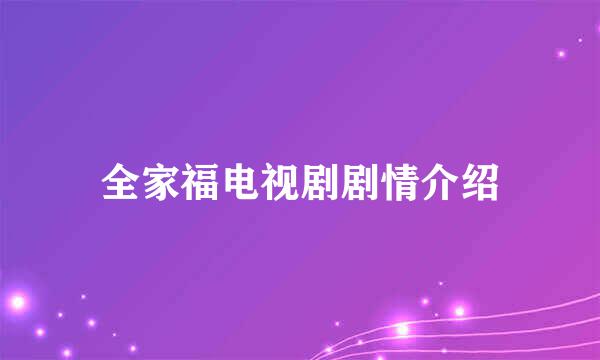 全家福电视剧剧情介绍